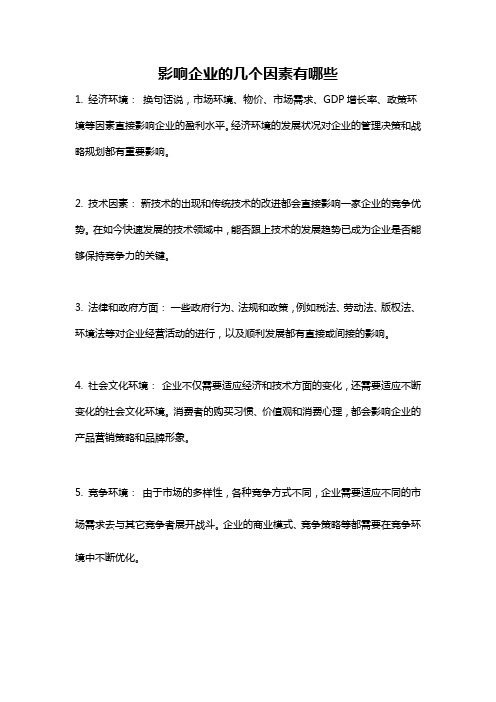 影响企业的几个因素有哪些

1. 经济环境： 换句话说，市场环境、物价、市场需求、GDP 增长率、政策环境等因素直接影响企业的盈利水平。经济环境的发展状况对企业的管理决策和战略规划都有重要影响。

2. 技术因素： 新技术的出现和传统技术的改进都会直接影响一家企业的竞争优势。在如今快速发展的技术领域中，能否跟上技术的发展趋势已成为企业是否能够保持竞争力的关键。

3. 法律和政府方面： 一些政府行为、法规和政策，例如税法、劳动法、版权法、环境法等对企业经营活动的进行，以及顺利发展都有直接或间接的影响。

4. 社会文化环境： 企业不仅需要适应经济和技术方面的变化，还需要适应不断变化的社会文化环境。消费者的购买习惯、价值观和消费心理，都会影响企业的产品营销策略和品牌形象。

5. 竞争环境： 由于市场的多样性，各种竞争方式不同，企业需要适应不同的市场需求去与其它竞争者展开战斗。企业的商业模式、竞争策略等都需要在竞争环境中不断优化。